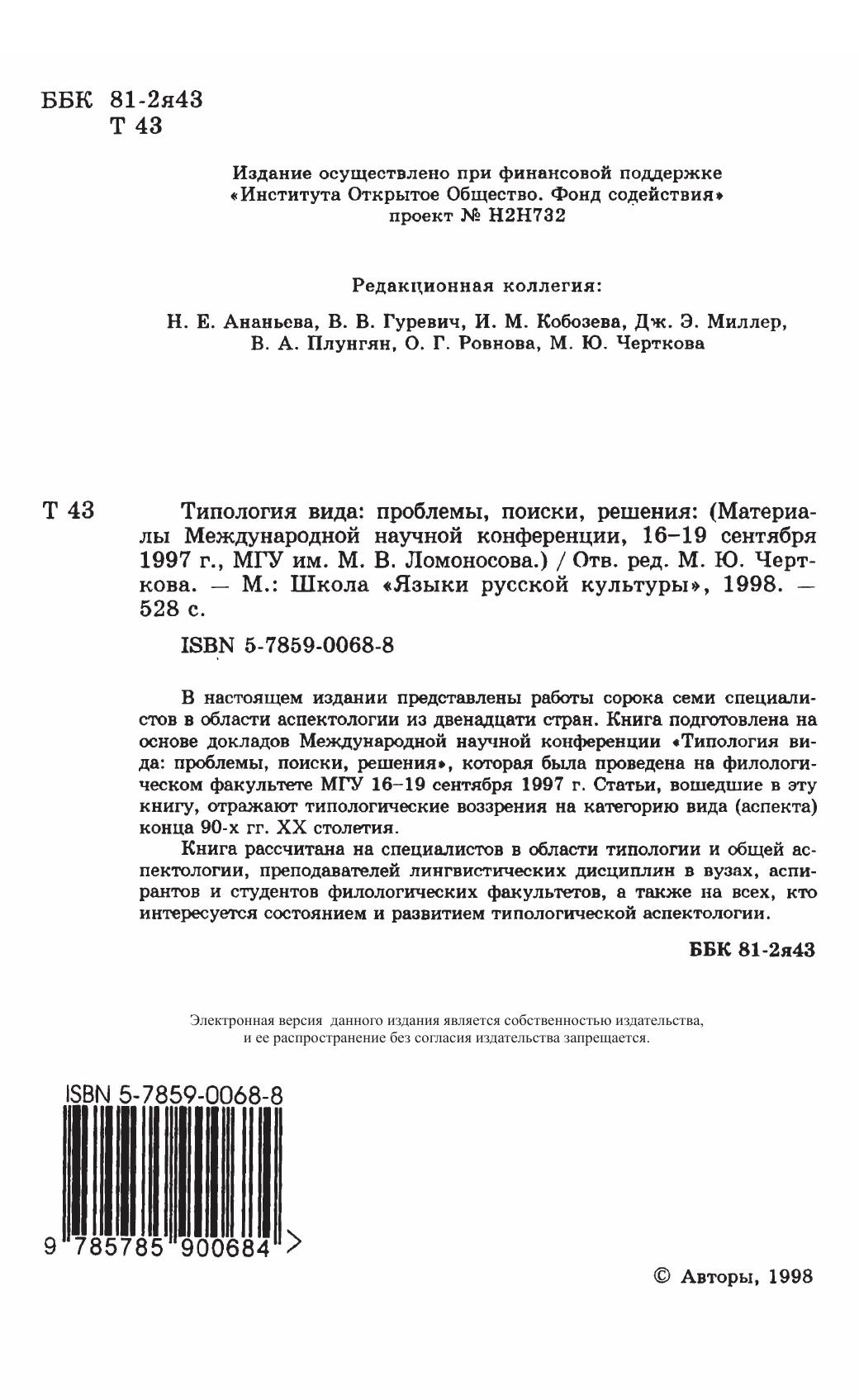 ББК 81-2я43
Т 43

Издание осуществлено при финансовой поддержке «Института Открытое Общество. Фонд содействия» проект № H2H732

Редакционная коллегия:

Н. Е. Ананьева, В. В. Гуревич, И. М. Кобозева, Дж. Э. Миллер, В. А. Плунгян, О. Г. Ровнова, М. Ю. Черткова

Т 43 Типология вида: проблемы, поиски, решения: (Материалы Международной научной конференции, 16–19 сентября 1997 г., МГУ им. М. В. Ломоносова.) / Отв. ред. М. Ю. Черткова. — М.: Школа «Языки русской культуры», 1998. — 528 с.

ISBN 5-7859-0068-8

В настоящем издании представлены работы сорока семи специалистов в области аспектологии из двенадцати стран. Книга подготовлена на основе докладов Международной научной конференции «Типология вида: проблемы, поиски, решения», которая была проведена на филологическом факультете МГУ 16–19 сентября 1997 г. Статьи, вошедшие в эту книгу, отражают типологические воззрения на категорию вида (аспекта) конца 90-х гг. XX столетия.

Книга рассчитана на специалистов в области типологии и общей аспектологии, преподавателей лингвистических дисциплин в вузах, аспирантов и студентов филологических факультетов, а также на всех, кто интересуется состоянием и развитием типологической аспектологии.

ББК 81-2я43

Электронная версия данного издания является собственностью издательства, и ее распространение без согласия издательства запрещается.

ISBN 5-7859-0068-8
9 785785 900684 >

© Авторы, 1998